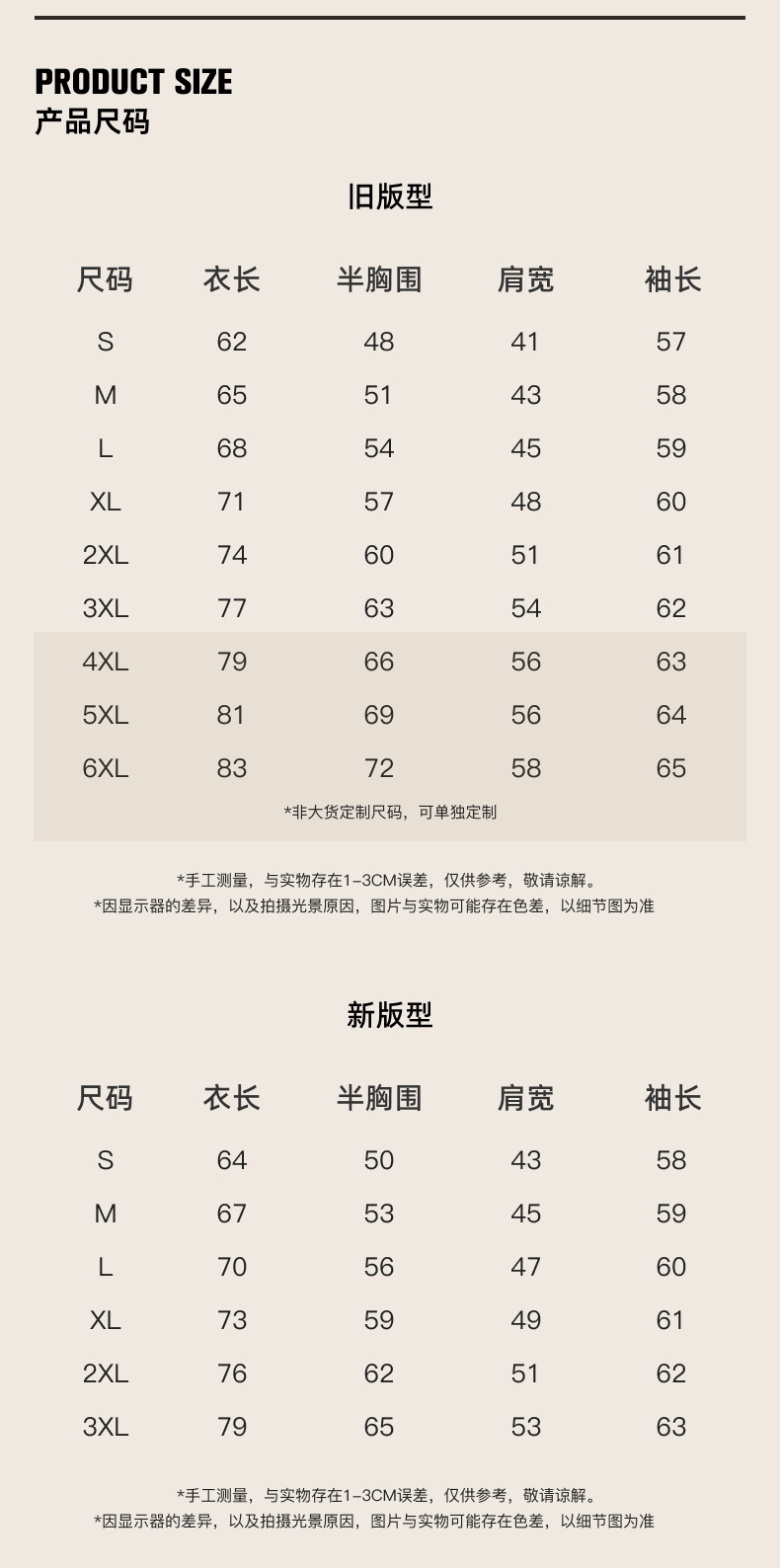 PRODUCT SIZE
产品尺码

旧版型

| 尺码 | 衣长 | 半胸围 | 肩宽 | 袖长 |
|---|---|---|---|---|
| S | 62 | 48 | 41 | 57 |
| M | 65 | 51 | 43 | 58 |
| L | 68 | 54 | 45 | 59 |
| XL | 71 | 57 | 48 | 60 |
| 2XL | 74 | 60 | 51 | 61 |
| 3XL | 77 | 63 | 54 | 62 |
| 4XL | 79 | 66 | 56 | 63 |
| 5XL | 81 | 69 | 56 | 64 |
| 6XL | 83 | 72 | 58 | 65 |

*非大货定制尺码，可单独定制

*手工测量，与实物存在1-3CM误差，仅供参考，敬请谅解。
*因显示器的差异，以及拍摄光景原因，图片与实物可能存在色差，以细节图为准

新版型

| 尺码 | 衣长 | 半胸围 | 肩宽 | 袖长 |
|---|---|---|---|---|
| S | 64 | 50 | 43 | 58 |
| M | 67 | 53 | 45 | 59 |
| L | 70 | 56 | 47 | 60 |
| XL | 73 | 59 | 49 | 61 |
| 2XL | 76 | 62 | 51 | 62 |
| 3XL | 79 | 65 | 53 | 63 |

*手工测量，与实物存在1-3CM误差，仅供参考，敬请谅解。
*因显示器的差异，以及拍摄光景原因，图片与实物可能存在色差，以细节图为准